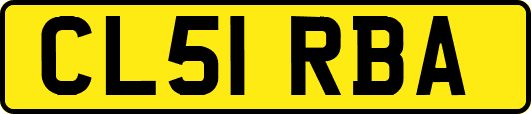 CL51 RBA